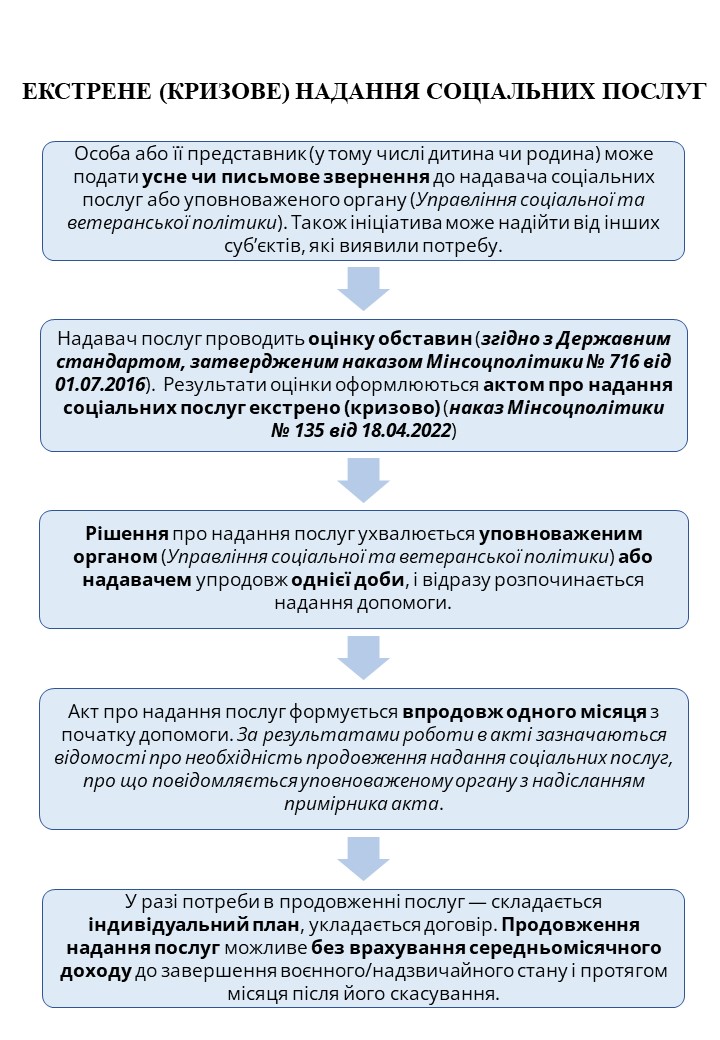 ЕКСТРЕНЕ (КРИЗОВЕ) НАДАННЯ СОЦІАЛЬНИХ ПОСЛУГ

Особа або її представник (у тому числі дитина чи родина) може подати усне чи письмове звернення до надавача соціальних послуг або уповноваженого органу (Управління соціальної та ветеранської політики). Також ініціатива може надійти від інших суб'єктів, які виявили потребу.

Надавач послуг проводить оцінку обставин (згідно з Державним стандартом, затвердженим наказом Мінсоцполітики № 716 від 01.07.2016). Результати оцінки оформлюються актом про надання соціальних послуг екстрено (кризово) (наказ Мінсоцполітики № 135 від 18.04.2022)

Рішення про надання послуг ухвалюється уповноваженим органом (Управління соціальної та ветеранської політики) або надавачем упродовж однієї доби, і відразу розпочинається надання допомоги.

Акт про надання послуг формується впродовж одного місяця з початку допомоги. За результатами роботи в акті зазначаються відомості про необхідність продовження надання соціальних послуг, про що повідомляється уповноваженому органу з надісланням примірника акта.

У разі потреби в продовженні послуг — складається індивідуальний план, укладається договір. Продовження надання послуг можливе без врахування середньомісячного доходу до завершення воєнного/надзвичайного стану і протягом місяця після його скасування.